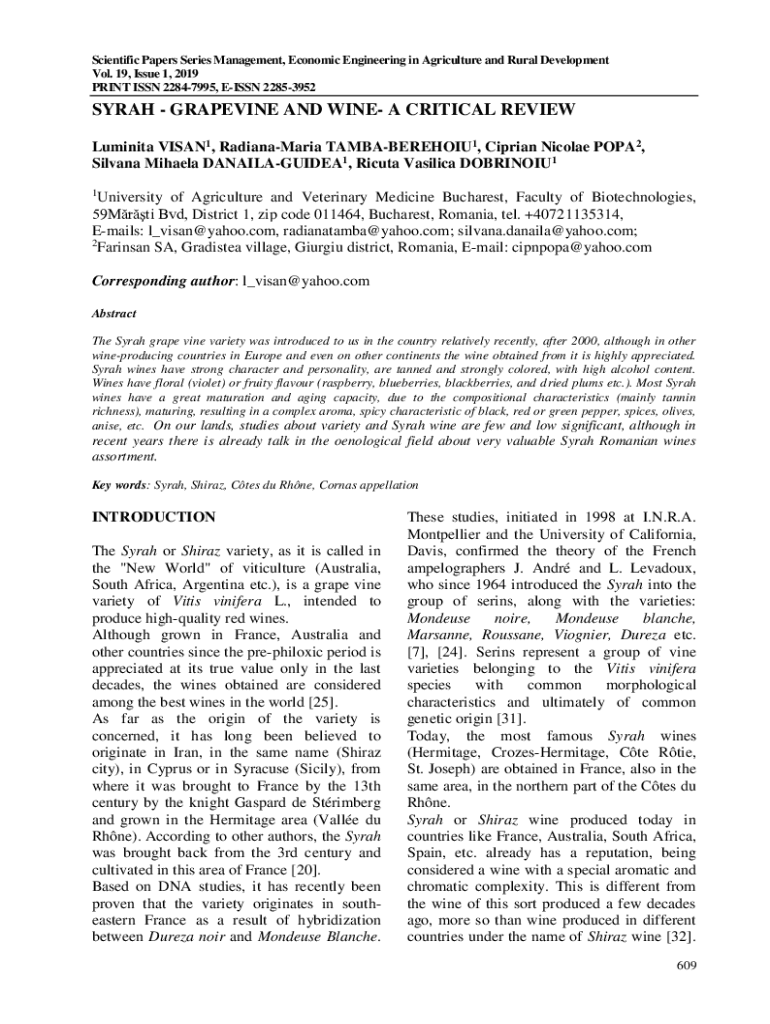 Scientific Papers Series Management, Economic Engineering in Agriculture and Rural Development
Vol. 19, Issue 1, 2019
PRINT ISSN 2284-7995, E-ISSN 2285-3952

SYRAH - GRAPEVINE AND WINE- A CRITICAL REVIEW

Luminita VISAN$^1$, Radiana-Maria TAMBA-BEREHOIU$^1$, Ciprian Nicolae POPA$^2$, Silvana Mihaela DANAILA-GUIDEA$^1$, Ricuta Vasilica DOBRINOIU$^1$

$^1$University of Agriculture and Veterinary Medicine Bucharest, Faculty of Biotechnologies, 59Mărăşti Bvd, District 1, zip code 011464, Bucharest, Romania, tel. +40721135314, E-mails: l_visan@yahoo.com, radianatamba@yahoo.com; silvana.danaila@yahoo.com;
$^2$Farinsan SA, Gradistea village, Giurgiu district, Romania, E-mail: cipnpopa@yahoo.com

Corresponding author: l_visan@yahoo.com

Abstract

The Syrah grape vine variety was introduced to us in the country relatively recently, after 2000, although in other wine-producing countries in Europe and even on other continents the wine obtained from it is highly appreciated. Syrah wines have strong character and personality, are tanned and strongly colored, with high alcohol content. Wines have floral (violet) or fruity flavour (raspberry, blueberries, blackberries, and dried plums etc.). Most Syrah wines have a great maturation and aging capacity, due to the compositional characteristics (mainly tannin richness), maturing, resulting in a complex aroma, spicy characteristic of black, red or green pepper, spices, olives, anise, etc. On our lands, studies about variety and Syrah wine are few and low significant, although in recent years there is already talk in the oenological field about very valuable Syrah Romanian wines assortment.

Key words: Syrah, Shiraz, Côtes du Rhône, Cornas appellation

INTRODUCTION

The Syrah or Shiraz variety, as it is called in the "New World" of viticulture (Australia, South Africa, Argentina etc.), is a grape vine variety of Vitis vinifera L., intended to produce high-quality red wines.
Although grown in France, Australia and other countries since the pre-philoxic period is appreciated at its true value only in the last decades, the wines obtained are considered among the best wines in the world [25].
As far as the origin of the variety is concerned, it has long been believed to originate in Iran, in the same name (Shiraz city), in Cyprus or in Syracuse (Sicily), from where it was brought to France by the 13th century by the knight Gaspard de Stérimberg and grown in the Hermitage area (Vallée du Rhône). According to other authors, the Syrah was brought back from the 3rd century and cultivated in this area of France [20].
Based on DNA studies, it has recently been proven that the variety originates in south-eastern France as a result of hybridization between Dureza noir and Mondeuse Blanche.

These studies, initiated in 1998 at I.N.R.A. Montpellier and the University of California, Davis, confirmed the theory of the French ampelographers J. André and L. Levadoux, who since 1964 introduced the Syrah into the group of serins, along with the varieties: Mondeuse noire, Mondeuse blanche, Marsanne, Roussane, Viognier, Dureza etc. [7], [24]. Serins represent a group of vine varieties belonging to the Vitis vinifera species with common morphological characteristics and ultimately of common genetic origin [31].
Today, the most famous Syrah wines (Hermitage, Crozes-Hermitage, Côte Rôtie, St. Joseph) are obtained in France, also in the same area, in the northern part of the Côtes du Rhône.
Syrah or Shiraz wine produced today in countries like France, Australia, South Africa, Spain, etc. already has a reputation, being considered a wine with a special aromatic and chromatic complexity. This is different from the wine of this sort produced a few decades ago, more so than wine produced in different countries under the name of Shiraz wine [32].

609